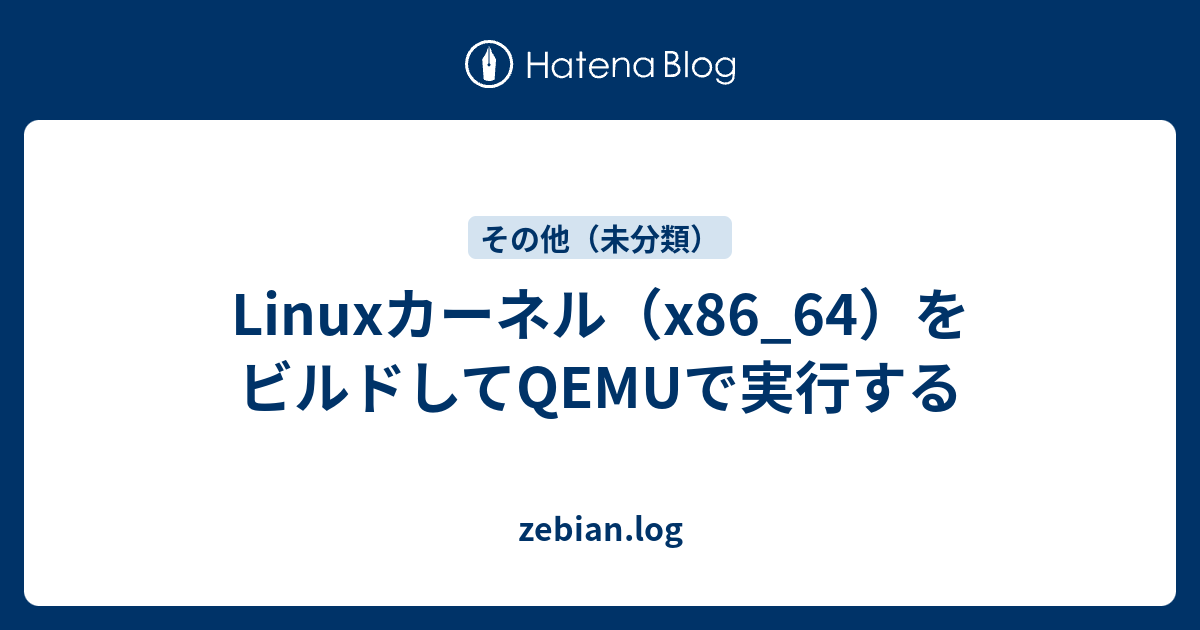 Hatena Blog

その他（未分類）

Linuxカーネル（x86_64）をビルドしてQEMUで実行する

zebian.log